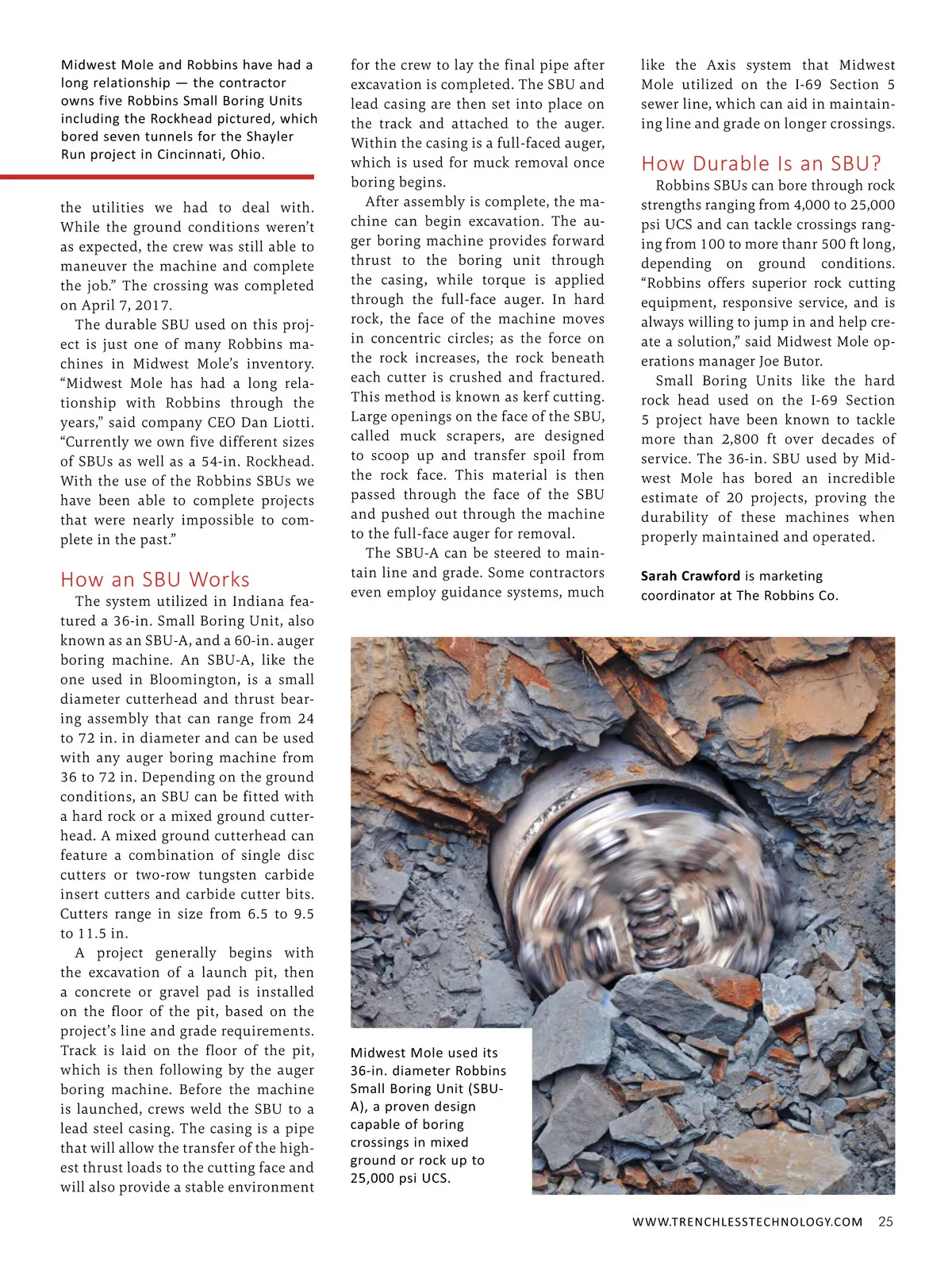 Midwest Mole and Robbins have had a long relationship — the contractor owns five Robbins Small Boring Units including the Rockhead pictured, which bored seven tunnels for the Shayler Run project in Cincinnati, Ohio.

the utilities we had to deal with. While the ground conditions weren't as expected, the crew was still able to maneuver the machine and complete the job." The crossing was completed on April 7, 2017.

The durable SBU used on this project is just one of many Robbins machines in Midwest Mole's inventory. "Midwest Mole has had a long relationship with Robbins through the years," said company CEO Dan Liotti. "Currently we own five different sizes of SBUs as well as a 54-in. Rockhead. With the use of the Robbins SBUs we have been able to complete projects that were nearly impossible to complete in the past."

How an SBU Works

The system utilized in Indiana featured a 36-in. Small Boring Unit, also known as an SBU-A, and a 60-in. auger boring machine. An SBU-A, like the one used in Bloomington, is a small diameter cutterhead and thrust bearing assembly that can range from 24 to 72 in. in diameter and can be used with any auger boring machine from 36 to 72 in. Depending on the ground conditions, an SBU can be fitted with a hard rock or a mixed ground cutterhead. A mixed ground cutterhead can feature a combination of single disc cutters or two-row tungsten carbide insert cutters and carbide cutter bits. Cutters range in size from 6.5 to 9.5 to 11.5 in.

A project generally begins with the excavation of a launch pit, then a concrete or gravel pad is installed on the floor of the pit, based on the project's line and grade requirements. Track is laid on the floor of the pit, which is then following by the auger boring machine. Before the machine is launched, crews weld the SBU to a lead steel casing. The casing is a pipe that will allow the transfer of the highest thrust loads to the cutting face and will also provide a stable environment for the crew to lay the final pipe after excavation is completed. The SBU and lead casing are then set into place on the track and attached to the auger. Within the casing is a full-faced auger, which is used for muck removal once boring begins.

After assembly is complete, the machine can begin excavation. The auger boring machine provides forward thrust to the boring unit through the casing, while torque is applied through the full-face auger. In hard rock, the face of the machine moves in concentric circles; as the force on the rock increases, the rock beneath each cutter is crushed and fractured. This method is known as kerf cutting. Large openings on the face of the SBU, called muck scrapers, are designed to scoop up and transfer spoil from the rock face. This material is then passed through the face of the SBU and pushed out through the machine to the full-face auger for removal.

The SBU-A can be steered to maintain line and grade. Some contractors even employ guidance systems, much like the Axis system that Midwest Mole utilized on the I-69 Section 5 sewer line, which can aid in maintaining line and grade on longer crossings.

How Durable Is an SBU?

Robbins SBUs can bore through rock strengths ranging from 4,000 to 25,000 psi UCS and can tackle crossings ranging from 100 to more thanr 500 ft long, depending on ground conditions. "Robbins offers superior rock cutting equipment, responsive service, and is always willing to jump in and help create a solution," said Midwest Mole operations manager Joe Butor.

Small Boring Units like the hard rock head used on the I-69 Section 5 project have been known to tackle more than 2,800 ft over decades of service. The 36-in. SBU used by Midwest Mole has bored an incredible estimate of 20 projects, proving the durability of these machines when properly maintained and operated.

Sarah Crawford is marketing coordinator at The Robbins Co.

Midwest Mole used its 36-in. diameter Robbins Small Boring Unit (SBU-A), a proven design capable of boring crossings in mixed ground or rock up to 25,000 psi UCS.

WWW.TRENCHLESSTECHNOLOGY.COM 25